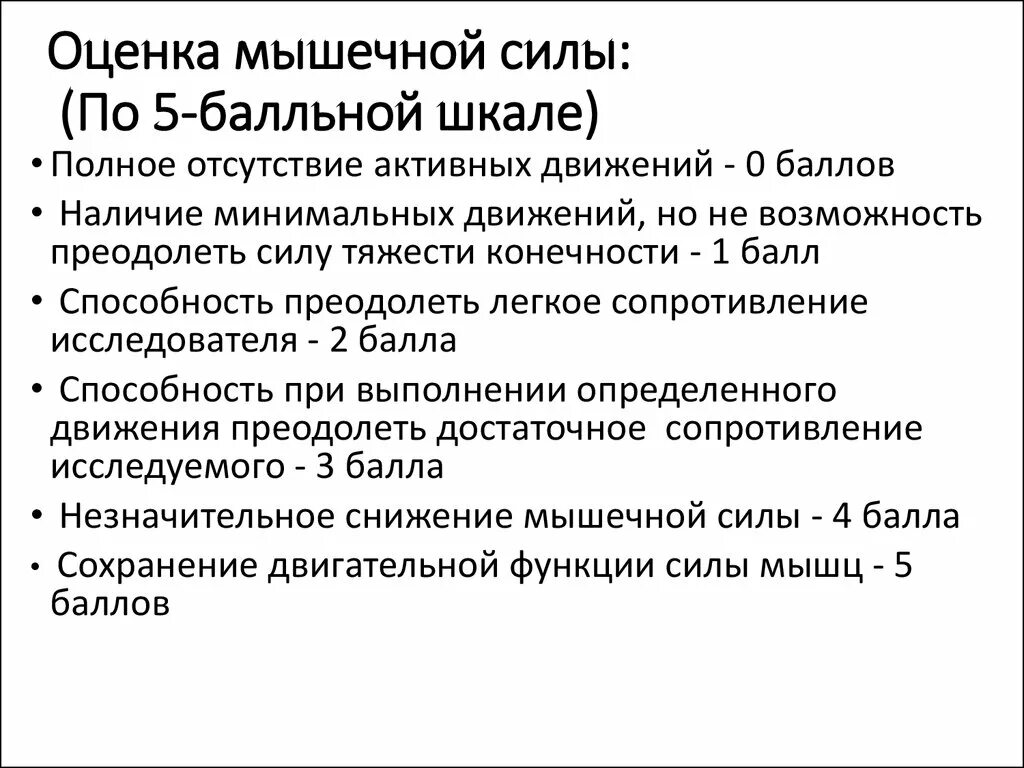 Оценка мышечной силы:
(По 5-балльной шкале)

• Полное отсутствие активных движений - 0 баллов
• Наличие минимальных движений, но не возможность преодолеть силу тяжести конечности - 1 балл
• Способность преодолеть легкое сопротивление исследователя - 2 балла
• Способность при выполнении определенного движения преодолеть достаточное сопротивление исследуемого - 3 балла
• Незначительное снижение мышечной силы - 4 балла
• Сохранение двигательной функции силы мышц - 5 баллов